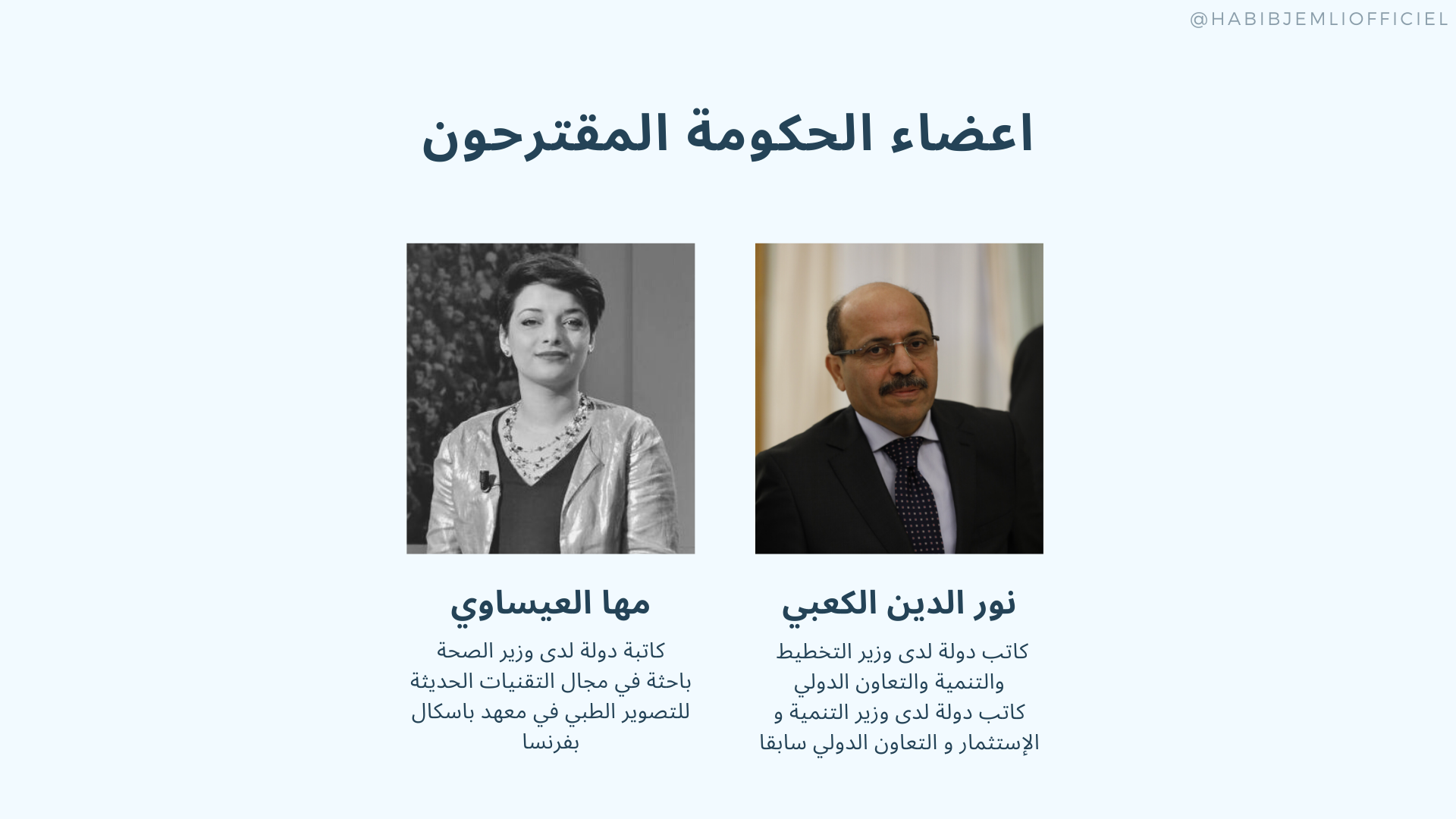 @HABIBJEMLIOFFICIEL

اعضاء الحكومة المقترحون

نور الدين الكعبي

كاتب دولة لدى وزير التخطيط والتنمية والتعاون الدولي
كاتب دولة لدى وزير التنمية و الإستثمار و التعاون الدولي سابقا

مها العيساوي

كاتبة دولة لدى وزير الصحة
باحثة في مجال التقنيات الحديثة للتصوير الطبي في معهد باسكال بفرنسا